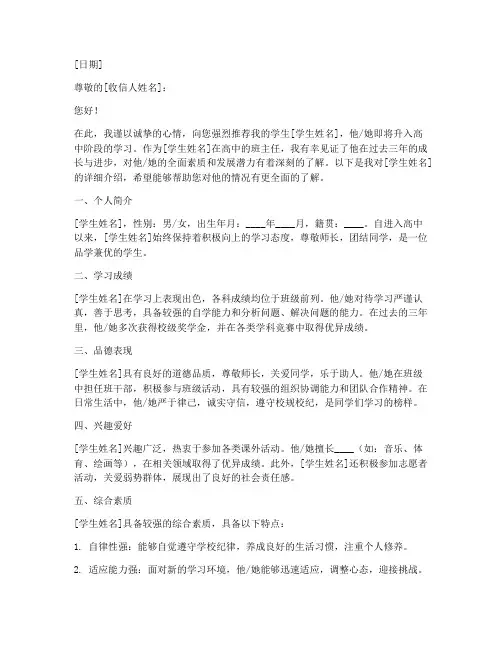 [日期]

尊敬的[收信人姓名]：

您好！

在此，我谨以诚挚的心情，向您强烈推荐我的学生[学生姓名]，他/她即将升入高中阶段的学习。作为[学生姓名]在高中的班主任，我有幸见证了他在过去三年的成长与进步，对他/她的全面素质和发展潜力有着深刻的了解。以下是我对[学生姓名]的详细介绍，希望能够帮助您对他的情况有更全面的了解。

一、个人简介

[学生姓名]，性别：男/女，出生年月：____年____月，籍贯：____。自进入高中以来，[学生姓名]始终保持着积极向上的学习态度，尊敬师长，团结同学，是一位品学兼优的学生。

二、学习成绩

[学生姓名]在学习上表现出色，各科成绩均位于班级前列。他/她对待学习严谨认真，善于思考，具备较强的自学能力和分析问题、解决问题的能力。在过去的三年里，他/她多次获得校级奖学金，并在各类学科竞赛中取得优异成绩。

三、品德表现

[学生姓名]具有良好的道德品质，尊敬师长，关爱同学，乐于助人。他/她在班级中担任班干部，积极参与班级活动，具有较强的组织协调能力和团队合作精神。在日常生活中，他/她严于律己，诚实守信，遵守校规校纪，是同学们学习的榜样。

四、兴趣爱好

[学生姓名]兴趣广泛，热衷于参加各类课外活动。他/她擅长____（如：音乐、体育、绘画等），在相关领域取得了优异成绩。此外，[学生姓名]还积极参加志愿者活动，关爱弱势群体，展现出了良好的社会责任感。

五、综合素质

[学生姓名]具备较强的综合素质，具备以下特点：

1. 自律性强：能够自觉遵守学校纪律，养成良好的生活习惯，注重个人修养。

2. 适应能力强：面对新的学习环境，他/她能够迅速适应，调整心态，迎接挑战。